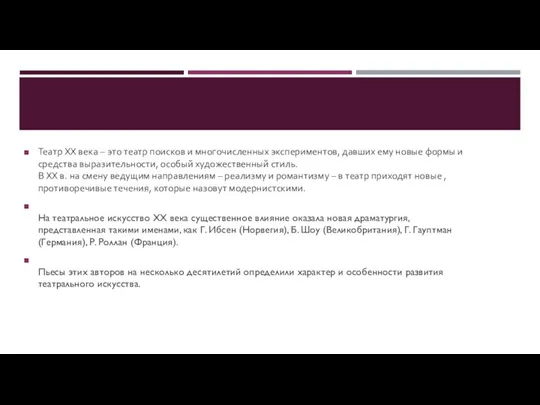 Театр XX века – это театр поисков и многочисленных экспериментов, давших ему новые формы и средства выразительности, особый художественный стиль.
В XX в. на смену ведущим направлениям – реализму и романтизму – в театр приходят новые , противоречивые течения, которые назовут модернистскими.

На театральное искусство XX века существенное влияние оказала новая драматургия, представленная такими именами, как Г. Ибсен (Норвегия), Б. Шоу (Великобритания), Г. Гауптман (Германия), Р. Роллан (Франция).

Пьесы этих авторов на несколько десятилетий определили характер и особенности развития театрального искусства.